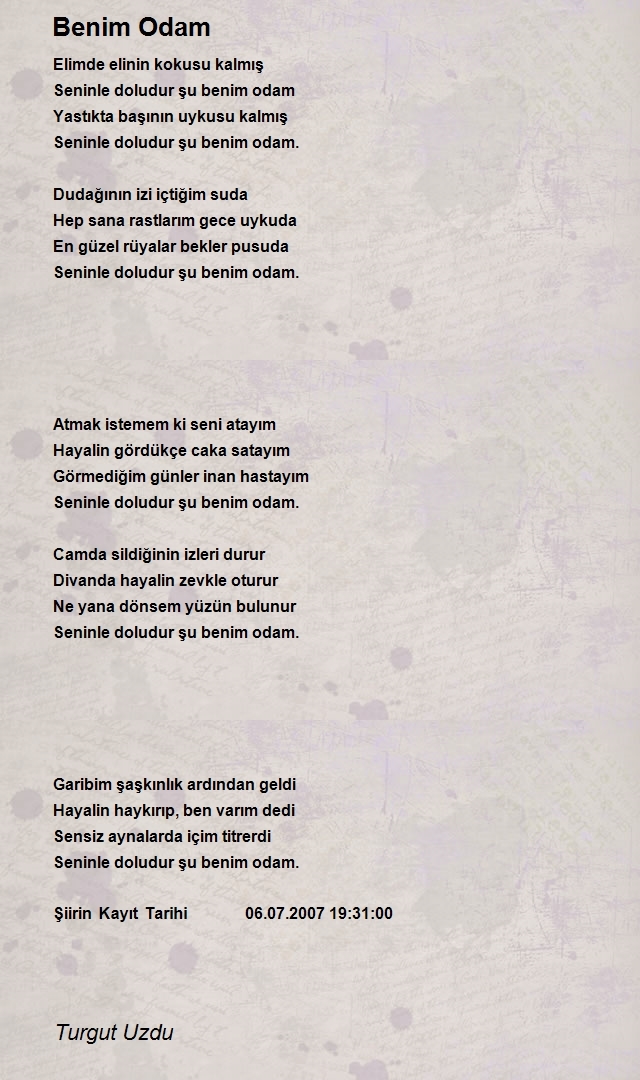 Benim Odam

Elimde elinin kokusu kalmış
Seninle doludur şu benim odam
Yastıkta başının uykusu kalmış
Seninle doludur şu benim odam.

Dudağının izi içtiğim suda
Hep sana rastlarım gece uykuda
En güzel rüyalar bekler pusuda
Seninle doludur şu benim odam.

Atmak istemem ki seni atayım
Hayalin gördükçe caka satayım
Görmediğim günler inan hastayım
Seninle doludur şu benim odam.

Camda sildiğinin izleri durur
Divanda hayalin zevkle oturur
Ne yana dönsem yüzün bulunur
Seninle doludur şu benim odam.

Garibim şaşkınlık ardından geldi
Hayalin haykırıp, ben varım dedi
Sensiz aynalarda içim titrerdi
Seninle doludur şu benim odam.

Şiirin Kayıt Tarihi 06.07.2007 19:31:00

Turgut Uzdu